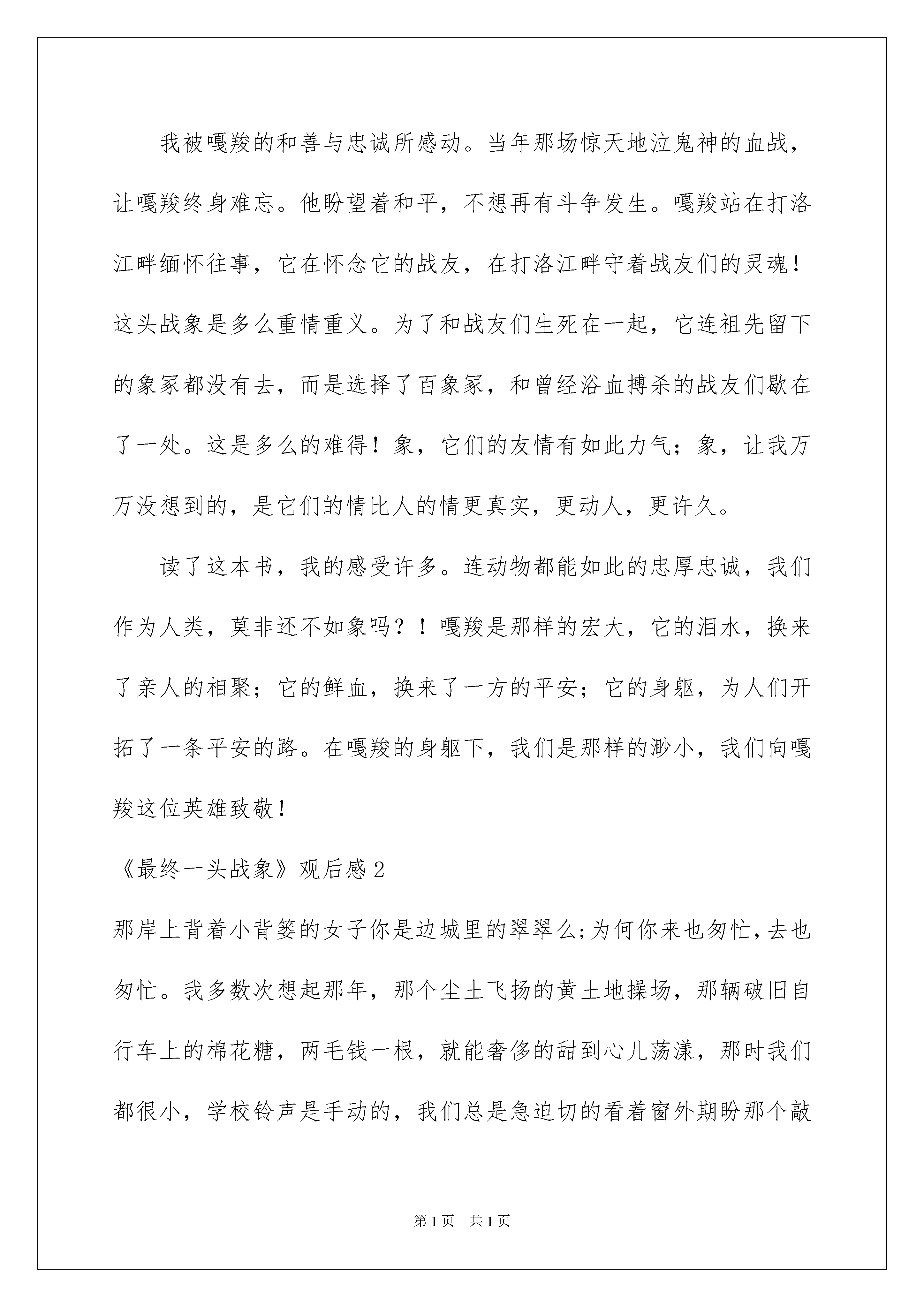 我被嘎羧的和善与忠诚所感动。当年那场惊天地泣鬼神的血战，让嘎羧终身难忘。他盼望着和平，不想再有斗争发生。嘎羧站在打洛江畔缅怀往事，它在怀念它的战友，在打洛江畔守着战友们的灵魂！这头战象是多么重情重义。为了和战友们生死在一起，它连祖先留下的象冢都没有去，而是选择了百象冢，和曾经浴血搏杀的战友们歇在了一处。这是多么的难得！象，它们的友情有如此力气；象，让我万万没想到的，是它们的情比人的情更真实，更动人，更许久。

读了这本书，我的感受许多。连动物都能如此的忠厚忠诚，我们作为人类，莫非还不如象吗？！嘎羧是那样的宏大，它的泪水，换来了亲人的相聚；它的鲜血，换来了一方的平安；它的身躯，为人们开拓了一条平安的路。在嘎羧的身躯下，我们是那样的渺小，我们向嘎羧这位英雄致敬！

《最终一头战象》观后感2

那岸上背着小背篓的女子你是边城里的翠翠么;为何你来也匆忙，去也匆忙。我多数次想起那年，那个尘土飞扬的黄土地操场，那辆破旧自行车上的棉花糖，两毛钱一根，就能奢侈的甜到心儿荡漾，那时我们都很小，学校铃声是手动的，我们总是急迫切的看着窗外期盼那个敲

第1页 共1页